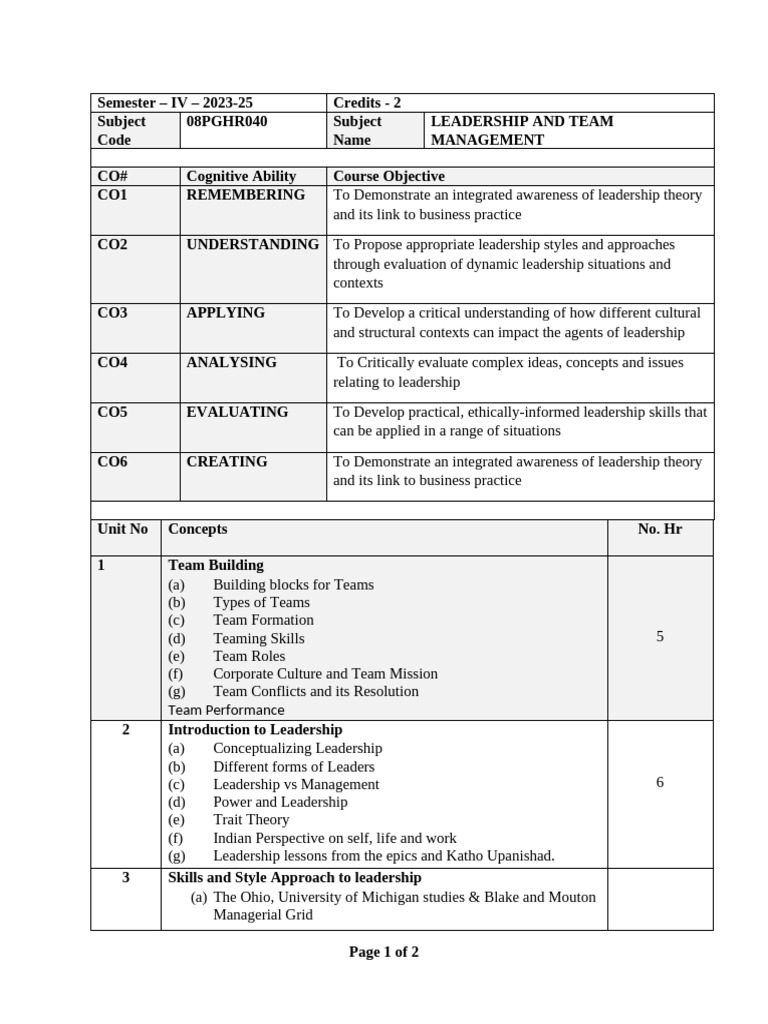 | Semester – IV – 2023-25 | | Credits - 2 | |
|---|---|---|---|
| Subject Code | 08PGHR040 | Subject Name | LEADERSHIP AND TEAM MANAGEMENT |

| CO# | Cognitive Ability | Course Objective |
|---|---|---|
| CO1 | REMEMBERING | To Demonstrate an integrated awareness of leadership theory and its link to business practice |
| CO2 | UNDERSTANDING | To Propose appropriate leadership styles and approaches through evaluation of dynamic leadership situations and contexts |
| CO3 | APPLYING | To Develop a critical understanding of how different cultural and structural contexts can impact the agents of leadership |
| CO4 | ANALYSING | To Critically evaluate complex ideas, concepts and issues relating to leadership |
| CO5 | EVALUATING | To Develop practical, ethically-informed leadership skills that can be applied in a range of situations |
| CO6 | CREATING | To Demonstrate an integrated awareness of leadership theory and its link to business practice |

| Unit No | Concepts | No. Hr |
|---|---|---|
| 1 | **Team Building** (a) Building blocks for Teams (b) Types of Teams (c) Team Formation (d) Teaming Skills (e) Team Roles (f) Corporate Culture and Team Mission (g) Team Conflicts and its Resolution Team Performance | 5 |
| 2 | **Introduction to Leadership** (a) Conceptualizing Leadership (b) Different forms of Leaders (c) Leadership vs Management (d) Power and Leadership (e) Trait Theory (f) Indian Perspective on self, life and work (g) Leadership lessons from the epics and Katho Upanishad. | 6 |
| 3 | **Skills and Style Approach to leadership** (a) The Ohio, University of Michigan studies & Blake and Mouton Managerial Grid | |

Page 1 of 2